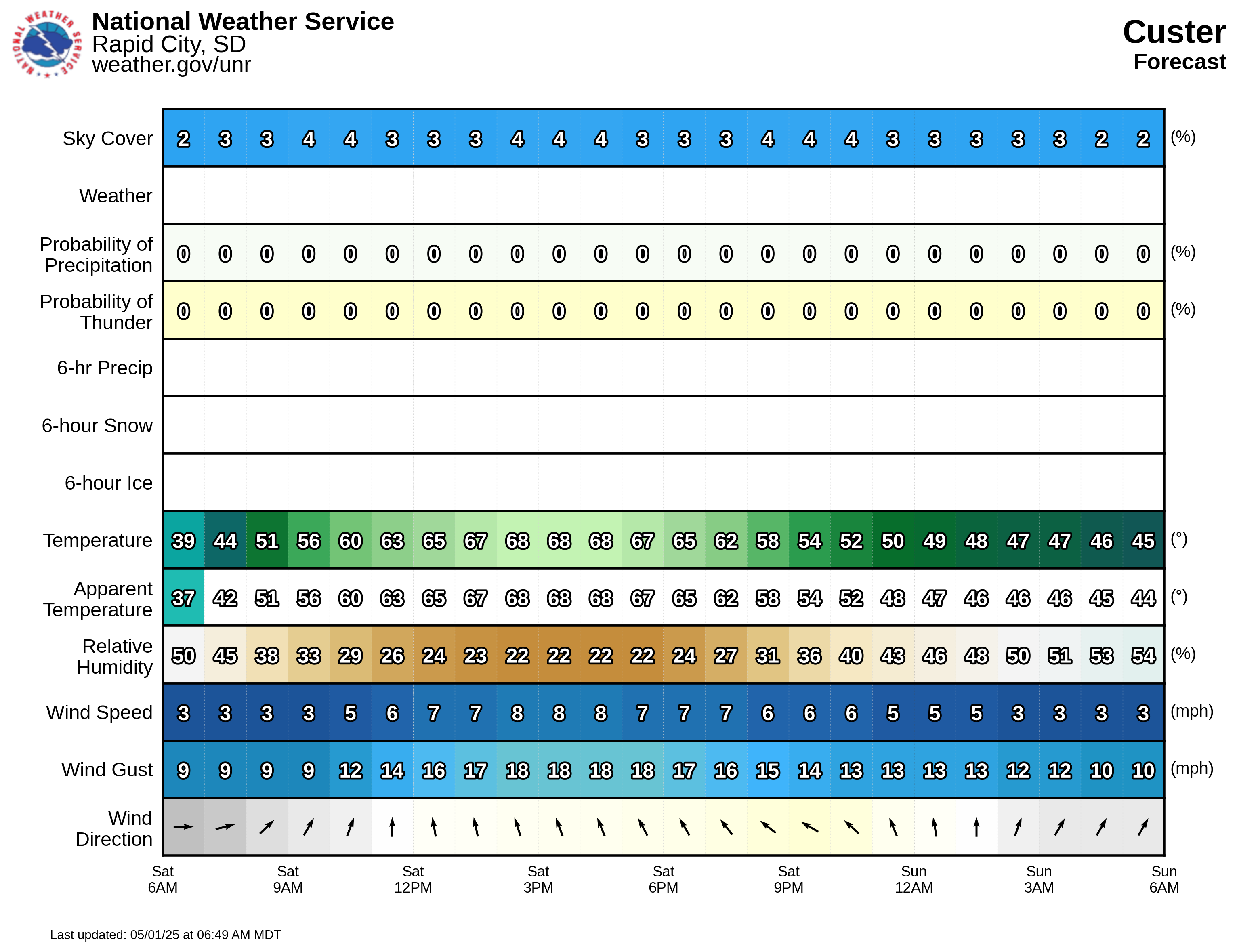 NATIONAL WEATHER SERVICE

National Weather Service
Rapid City, SD
weather.gov/unr

Custer
Forecast

| | | | | | | | | | | | | | | | | | | | | | | | | | |
|---|---|---|---|---|---|---|---|---|---|---|---|---|---|---|---|---|---|---|---|---|---|---|---|---|---|
| Sky Cover | 2 | 3 | 3 | 4 | 4 | 3 | 3 | 3 | 4 | 4 | 4 | 3 | 3 | 3 | 4 | 4 | 4 | 3 | 3 | 3 | 3 | 3 | 2 | 2 | (%) |
| Weather | | | | | | | | | | | | | | | | | | | | | | | | | |
| Probability of Precipitation | 0 | 0 | 0 | 0 | 0 | 0 | 0 | 0 | 0 | 0 | 0 | 0 | 0 | 0 | 0 | 0 | 0 | 0 | 0 | 0 | 0 | 0 | 0 | 0 | (%) |
| Probability of Thunder | 0 | 0 | 0 | 0 | 0 | 0 | 0 | 0 | 0 | 0 | 0 | 0 | 0 | 0 | 0 | 0 | 0 | 0 | 0 | 0 | 0 | 0 | 0 | 0 | (%) |
| 6-hr Precip | | | | | | | | | | | | | | | | | | | | | | | | | |
| 6-hour Snow | | | | | | | | | | | | | | | | | | | | | | | | | |
| 6-hour Ice | | | | | | | | | | | | | | | | | | | | | | | | | |
| Temperature | 39 | 44 | 51 | 56 | 60 | 63 | 65 | 67 | 68 | 68 | 68 | 67 | 65 | 62 | 58 | 54 | 52 | 50 | 49 | 48 | 47 | 47 | 46 | 45 | (°) |
| Apparent Temperature | 37 | 42 | 51 | 56 | 60 | 63 | 65 | 67 | 68 | 68 | 68 | 67 | 65 | 62 | 58 | 54 | 52 | 48 | 47 | 46 | 46 | 46 | 45 | 44 | (°) |
| Relative Humidity | 50 | 45 | 38 | 33 | 29 | 26 | 24 | 23 | 22 | 22 | 22 | 22 | 24 | 27 | 31 | 36 | 40 | 43 | 46 | 48 | 50 | 51 | 53 | 54 | (%) |
| Wind Speed | 3 | 3 | 3 | 3 | 5 | 6 | 7 | 7 | 8 | 8 | 8 | 7 | 7 | 7 | 6 | 6 | 6 | 5 | 5 | 5 | 3 | 3 | 3 | 3 | (mph) |
| Wind Gust | 9 | 9 | 9 | 9 | 12 | 14 | 16 | 17 | 18 | 18 | 18 | 18 | 17 | 16 | 15 | 14 | 13 | 13 | 13 | 13 | 12 | 12 | 10 | 10 | (mph) |
| Wind Direction | | | | | | | | | | | | | | | | | | | | | | | | | |

Sat 6AM Sat 9AM Sat 12PM Sat 3PM Sat 6PM Sat 9PM Sun 12AM Sun 3AM Sun 6AM

Last updated: 05/01/25 at 06:49 AM MDT